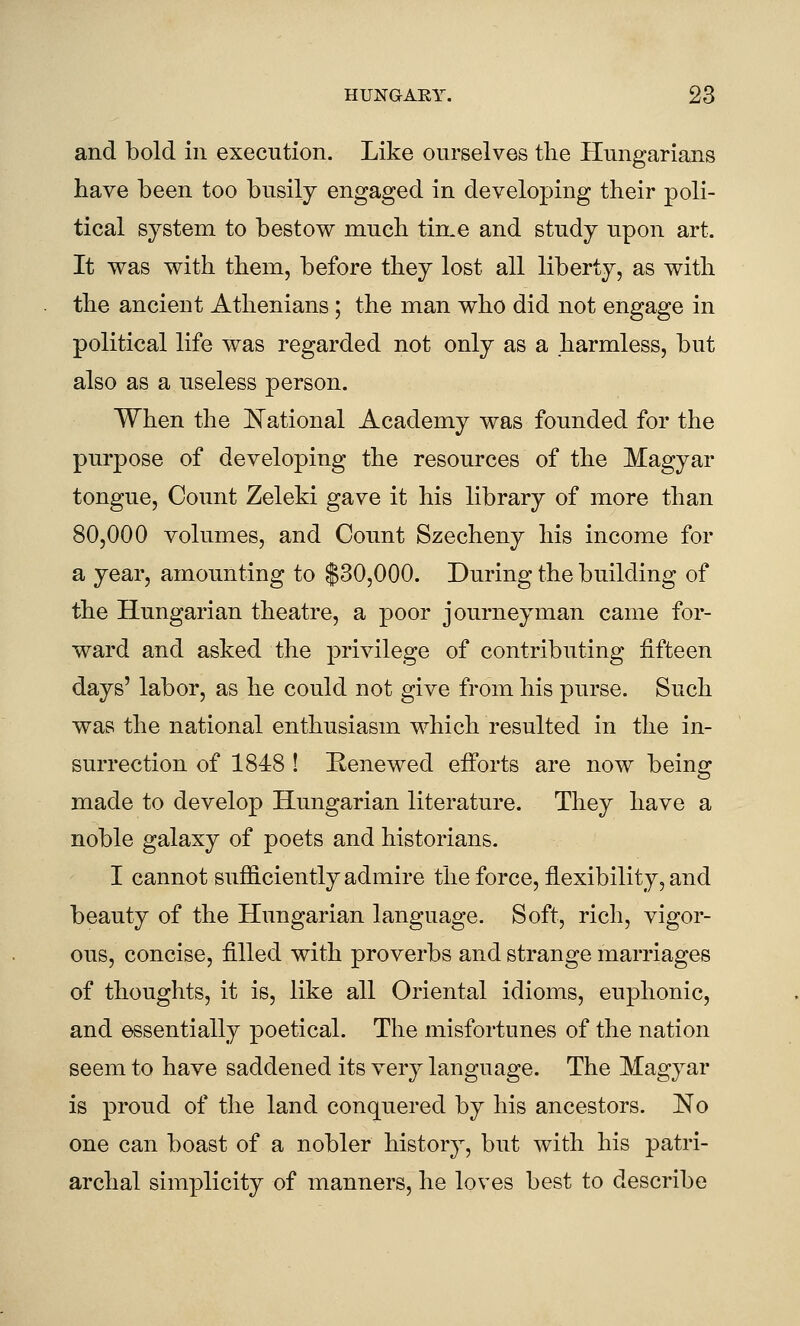 HUNGARY. 23

and bold in execution. Like ourselves the Hungarians have been too busily engaged in developing their political system to bestow much time and study upon art. It was with them, before they lost all liberty, as with the ancient Athenians; the man who did not engage in political life was regarded not only as a harmless, but also as a useless person.

When the National Academy was founded for the purpose of developing the resources of the Magyar tongue, Count Zeleki gave it his library of more than 80,000 volumes, and Count Szecheny his income for a year, amounting to $30,000. During the building of the Hungarian theatre, a poor journeyman came forward and asked the privilege of contributing fifteen days' labor, as he could not give from his purse. Such was the national enthusiasm which resulted in the insurrection of 1848! Renewed efforts are now being made to develop Hungarian literature. They have a noble galaxy of poets and historians.

I cannot sufficiently admire the force, flexibility, and beauty of the Hungarian language. Soft, rich, vigorous, concise, filled with proverbs and strange marriages of thoughts, it is, like all Oriental idioms, euphonic, and essentially poetical. The misfortunes of the nation seem to have saddened its very language. The Magyar is proud of the land conquered by his ancestors. No one can boast of a nobler history, but with his patriarchal simplicity of manners, he loves best to describe